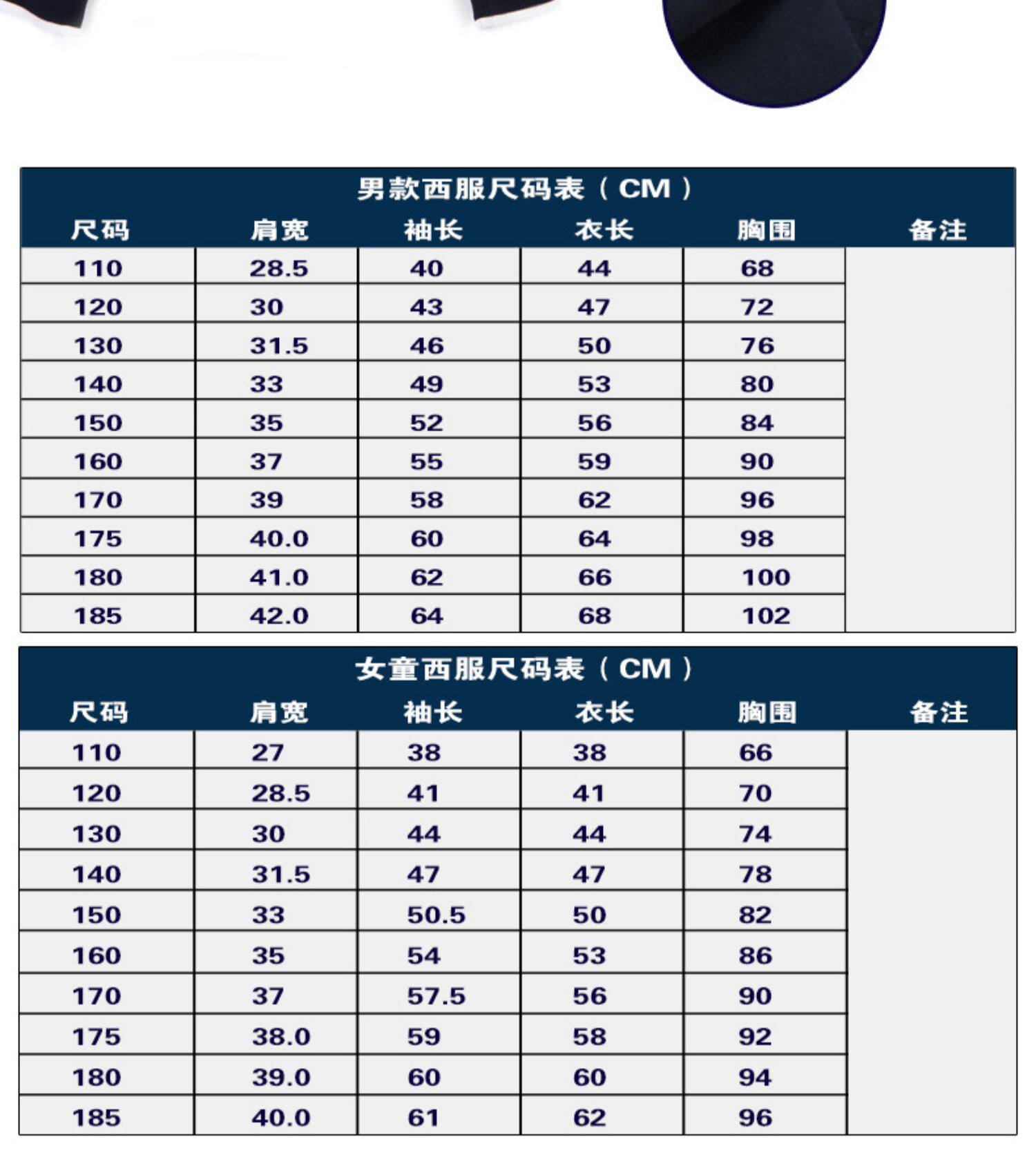 男款西服尺码表（CM）

| 尺码 | 肩宽 | 袖长 | 衣长 | 胸围 | 备注 |
|---|---|---|---|---|---|
| 110 | 28.5 | 40 | 44 | 68 | |
| 120 | 30 | 43 | 47 | 72 | |
| 130 | 31.5 | 46 | 50 | 76 | |
| 140 | 33 | 49 | 53 | 80 | |
| 150 | 35 | 52 | 56 | 84 | |
| 160 | 37 | 55 | 59 | 90 | |
| 170 | 39 | 58 | 62 | 96 | |
| 175 | 40.0 | 60 | 64 | 98 | |
| 180 | 41.0 | 62 | 66 | 100 | |
| 185 | 42.0 | 64 | 68 | 102 | |

女童西服尺码表（CM）

| 尺码 | 肩宽 | 袖长 | 衣长 | 胸围 | 备注 |
|---|---|---|---|---|---|
| 110 | 27 | 38 | 38 | 66 | |
| 120 | 28.5 | 41 | 41 | 70 | |
| 130 | 30 | 44 | 44 | 74 | |
| 140 | 31.5 | 47 | 47 | 78 | |
| 150 | 33 | 50.5 | 50 | 82 | |
| 160 | 35 | 54 | 53 | 86 | |
| 170 | 37 | 57.5 | 56 | 90 | |
| 175 | 38.0 | 59 | 58 | 92 | |
| 180 | 39.0 | 60 | 60 | 94 | |
| 185 | 40.0 | 61 | 62 | 96 | |